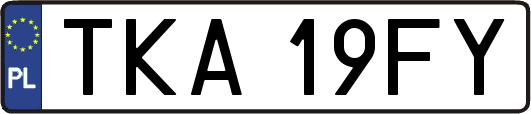 PL

TKA 19FY